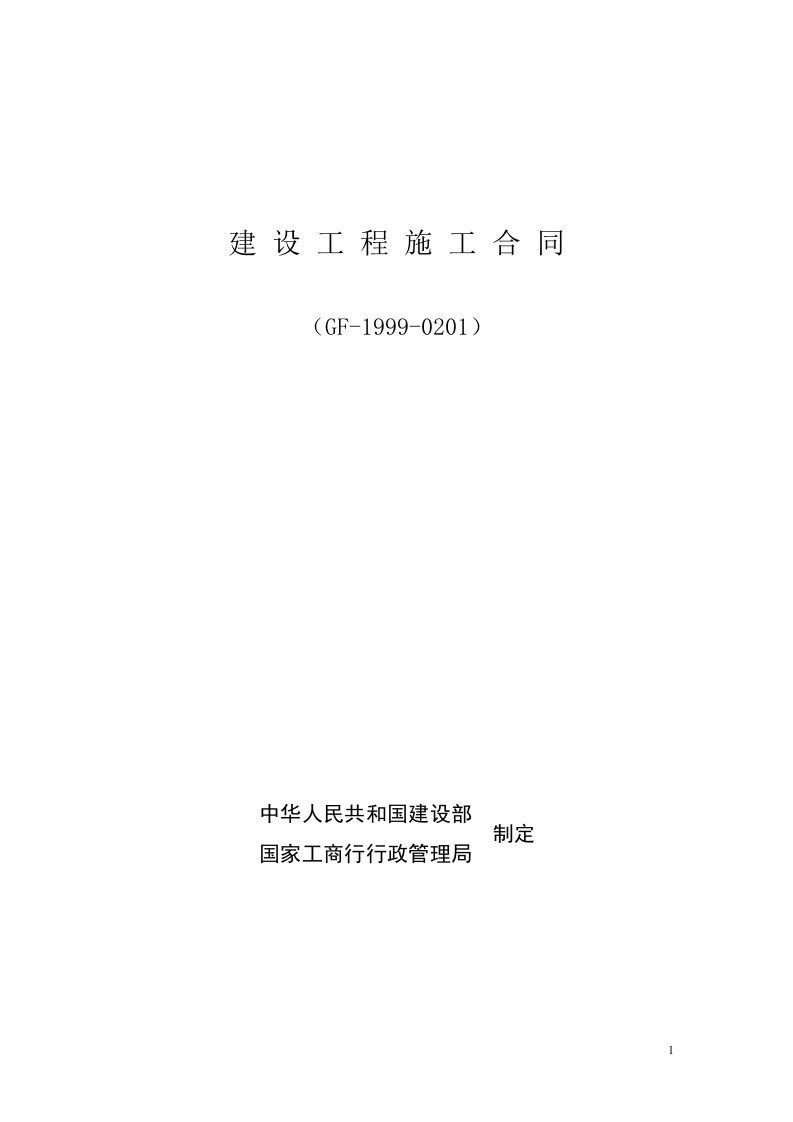 建设工程施工合同

（GF-1999-0201）

中华人民共和国建设部
国家工商行行政管理局
制定

1